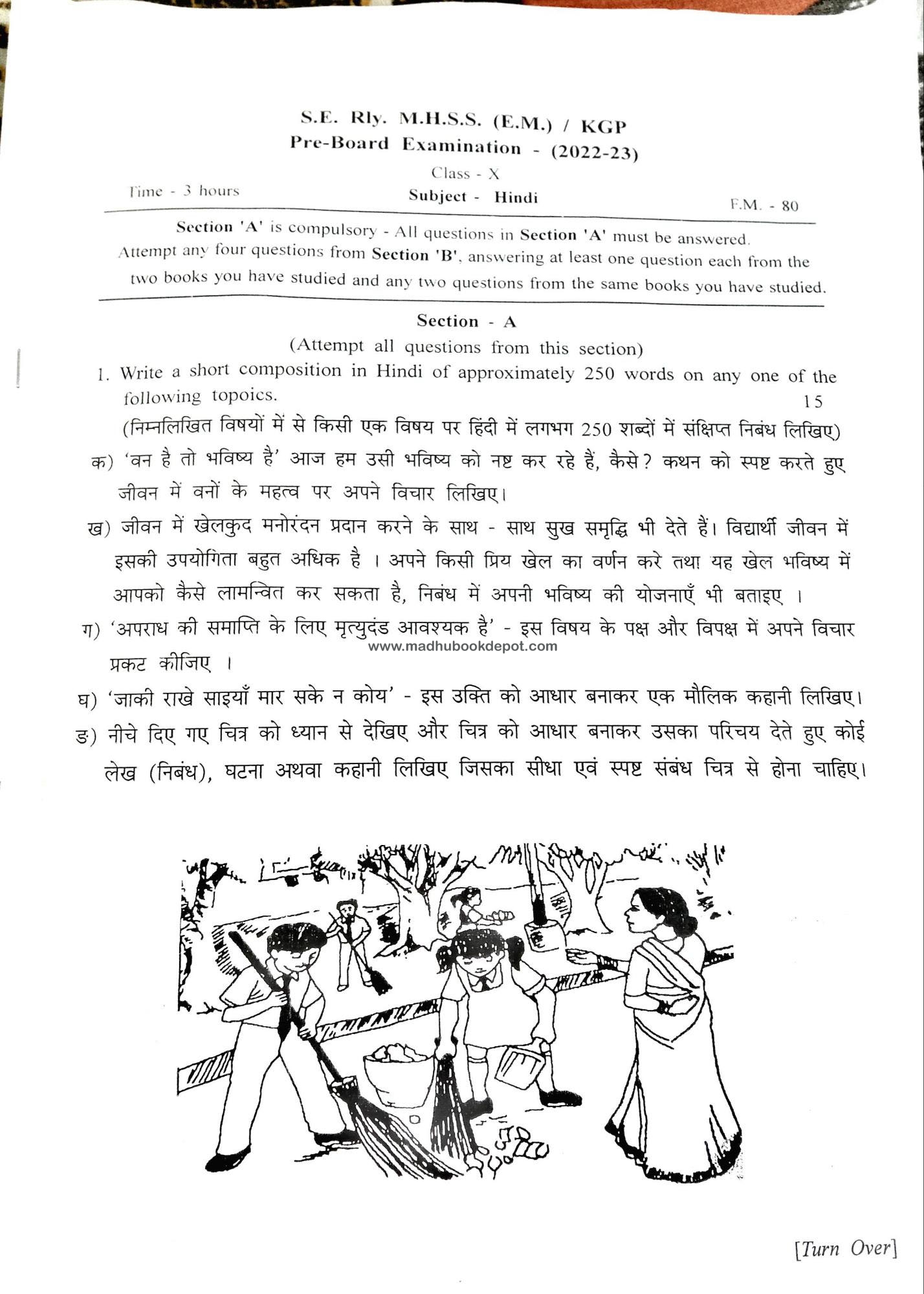 S.E. Rly. M.H.S.S. (E.M.) / KGP
Pre-Board Examination - (2022-23)
Class - X
Time - 3 hours
Subject - Hindi
F.M. - 80

Section 'A' is compulsory - All questions in Section 'A' must be answered. Attempt any four questions from Section 'B', answering at least one question each from the two books you have studied and any two questions from the same books you have studied.

Section - A
(Attempt all questions from this section)

1. Write a short composition in Hindi of approximately 250 words on any one of the following topoics. 15
(निम्नलिखित विषयों में से किसी एक विषय पर हिंदी में लगभग 250 शब्दों में संक्षिप्त निबंध लिखिए)

क) 'वन है तो भविष्य है' आज हम उसी भविष्य को नष्ट कर रहे हैं, कैसे? कथन को स्पष्ट करते हुए जीवन में वनों के महत्व पर अपने विचार लिखिए।

ख) जीवन में खेलकुद मनोरंदन प्रदान करने के साथ - साथ सुख समृद्धि भी देते हैं। विद्यार्थी जीवन में इसकी उपयोगिता बहुत अधिक है । अपने किसी प्रिय खेल का वर्णन करे तथा यह खेल भविष्य में आपको कैसे लामन्वित कर सकता है, निबंध में अपनी भविष्य की योजनाएँ भी बताइए ।

ग) 'अपराध की समाप्ति के लिए मृत्युदंड आवश्यक है' - इस विषय के पक्ष और विपक्ष में अपने विचार प्रकट कीजिए ।

www.madhubookdepot.com

घ) 'जाकी राखे साइयाँ मार सके न कोय' - इस उक्ति को आधार बनाकर एक मौलिक कहानी लिखिए।

ङ) नीचे दिए गए चित्र को ध्यान से देखिए और चित्र को आधार बनाकर उसका परिचय देते हुए कोई लेख (निबंध), घटना अथवा कहानी लिखिए जिसका सीधा एवं स्पष्ट संबंध चित्र से होना चाहिए।

[Turn Over]